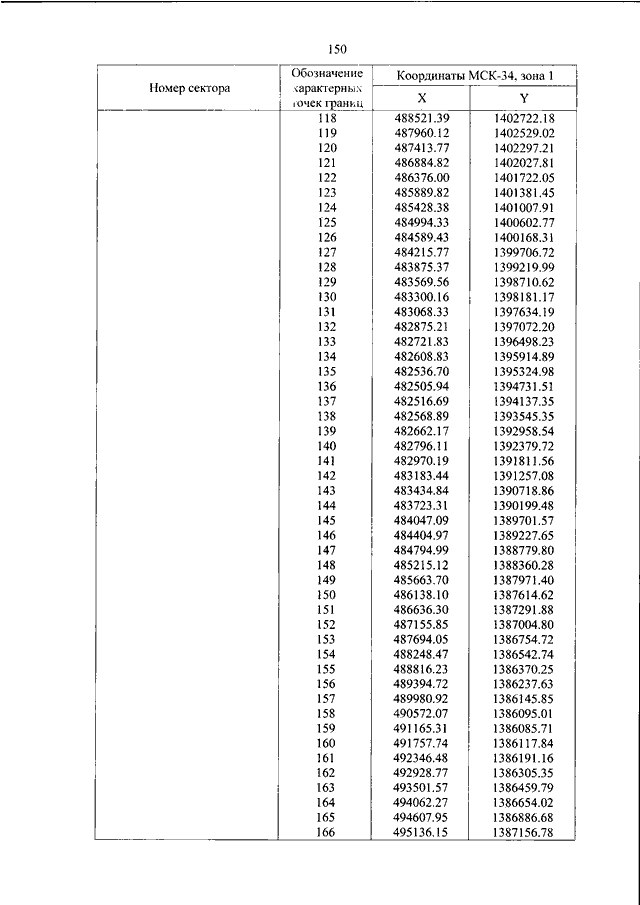 150

| Номер сектора | Обозначение характерных точек границ | Координаты МСК-34, зона 1 X | Координаты МСК-34, зона 1 Y |
|---|---|---|---|
| | 118 | 488521.39 | 1402722.18 |
| | 119 | 487960.12 | 1402529.02 |
| | 120 | 487413.77 | 1402297.21 |
| | 121 | 486884.82 | 1402027.81 |
| | 122 | 486376.00 | 1401722.05 |
| | 123 | 485889.82 | 1401381.45 |
| | 124 | 485428.38 | 1401007.91 |
| | 125 | 484994.33 | 1400602.77 |
| | 126 | 484589.43 | 1400168.31 |
| | 127 | 484215.77 | 1399706.72 |
| | 128 | 483875.37 | 1399219.99 |
| | 129 | 483569.56 | 1398710.62 |
| | 130 | 483300.16 | 1398181.17 |
| | 131 | 483068.33 | 1397634.19 |
| | 132 | 482875.21 | 1397072.20 |
| | 133 | 482721.83 | 1396498.23 |
| | 134 | 482608.83 | 1395914.89 |
| | 135 | 482536.70 | 1395324.98 |
| | 136 | 482505.94 | 1394731.51 |
| | 137 | 482516.69 | 1394137.35 |
| | 138 | 482568.89 | 1393545.35 |
| | 139 | 482662.17 | 1392958.54 |
| | 140 | 482796.11 | 1392379.72 |
| | 141 | 482970.19 | 1391811.56 |
| | 142 | 483183.44 | 1391257.08 |
| | 143 | 483434.84 | 1390718.86 |
| | 144 | 483723.31 | 1390199.48 |
| | 145 | 484047.09 | 1389701.57 |
| | 146 | 484404.97 | 1389227.65 |
| | 147 | 484794.99 | 1388779.80 |
| | 148 | 485215.12 | 1388360.28 |
| | 149 | 485663.70 | 1387971.40 |
| | 150 | 486138.10 | 1387614.62 |
| | 151 | 486636.30 | 1387291.88 |
| | 152 | 487155.85 | 1387004.80 |
| | 153 | 487694.05 | 1386754.72 |
| | 154 | 488248.47 | 1386542.74 |
| | 155 | 488816.23 | 1386370.25 |
| | 156 | 489394.72 | 1386237.63 |
| | 157 | 489980.92 | 1386145.85 |
| | 158 | 490572.07 | 1386095.01 |
| | 159 | 491165.31 | 1386085.71 |
| | 160 | 491757.74 | 1386117.84 |
| | 161 | 492346.48 | 1386191.16 |
| | 162 | 492928.77 | 1386305.35 |
| | 163 | 493501.57 | 1386459.79 |
| | 164 | 494062.27 | 1386654.02 |
| | 165 | 494607.95 | 1386886.68 |
| | 166 | 495136.15 | 1387156.78 |